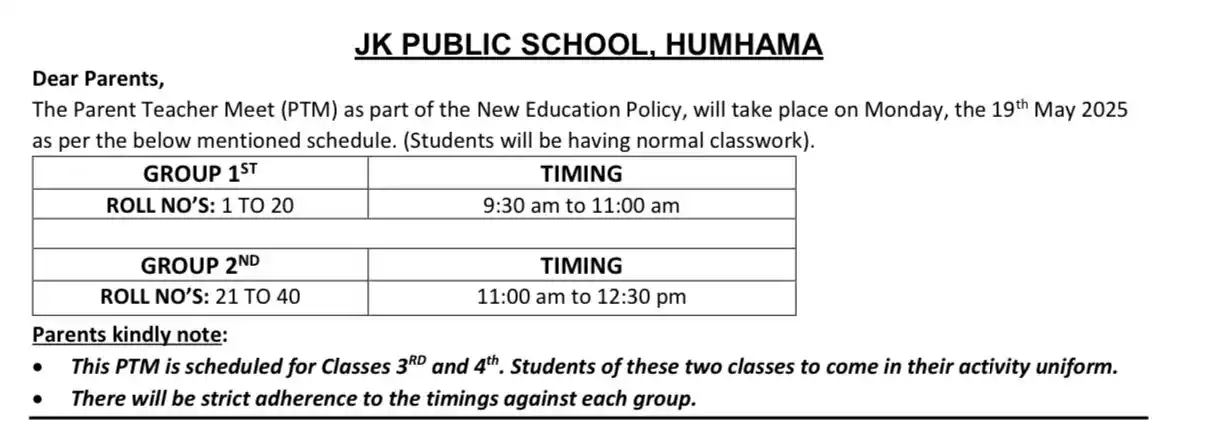 JK PUBLIC SCHOOL, HUMHAMA

Dear Parents,

The Parent Teacher Meet (PTM) as part of the New Education Policy, will take place on Monday, the 19th May 2025 as per the below mentioned schedule. (Students will be having normal classwork).

| GROUP 1ST | TIMING |
|---|---|
| ROLL NO'S: 1 TO 20 | 9:30 am to 11:00 am |
| | |
| GROUP 2ND | TIMING |
| ROLL NO'S: 21 TO 40 | 11:00 am to 12:30 pm |

Parents kindly note:

• This PTM is scheduled for Classes 3RD and 4th. Students of these two classes to come in their activity uniform.

• There will be strict adherence to the timings against each group.